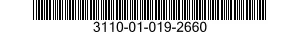 3110-01-019-2660